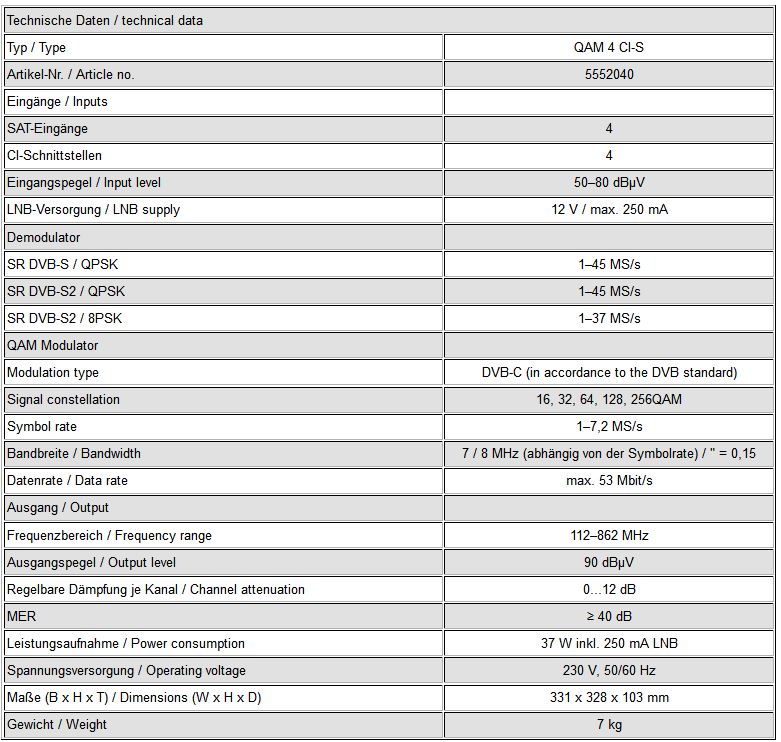 | Technische Daten / technical data | |
|---|---|
| Typ / Type | QAM 4 CI-S |
| Artikel-Nr. / Article no. | 5552040 |
| Eingänge / Inputs | |
| SAT-Eingänge | 4 |
| CI-Schnittstellen | 4 |
| Eingangspegel / Input level | 50–80 dBµV |
| LNB-Versorgung / LNB supply | 12 V / max. 250 mA |
| Demodulator | |
| SR DVB-S / QPSK | 1–45 MS/s |
| SR DVB-S2 / QPSK | 1–45 MS/s |
| SR DVB-S2 / 8PSK | 1–37 MS/s |
| QAM Modulator | |
| Modulation type | DVB-C (in accordance to the DVB standard) |
| Signal constellation | 16, 32, 64, 128, 256QAM |
| Symbol rate | 1–7,2 MS/s |
| Bandbreite / Bandwidth | 7 / 8 MHz (abhängig von der Symbolrate) / " = 0,15 |
| Datenrate / Data rate | max. 53 Mbit/s |
| Ausgang / Output | |
| Frequenzbereich / Frequency range | 112–862 MHz |
| Ausgangspegel / Output level | 90 dBµV |
| Regelbare Dämpfung je Kanal / Channel attenuation | 0...12 dB |
| MER | ≥ 40 dB |
| Leistungsaufnahme / Power consumption | 37 W inkl. 250 mA LNB |
| Spannungsversorgung / Operating voltage | 230 V, 50/60 Hz |
| Maße (B x H x T) / Dimensions (W x H x D) | 331 x 328 x 103 mm |
| Gewicht / Weight | 7 kg |